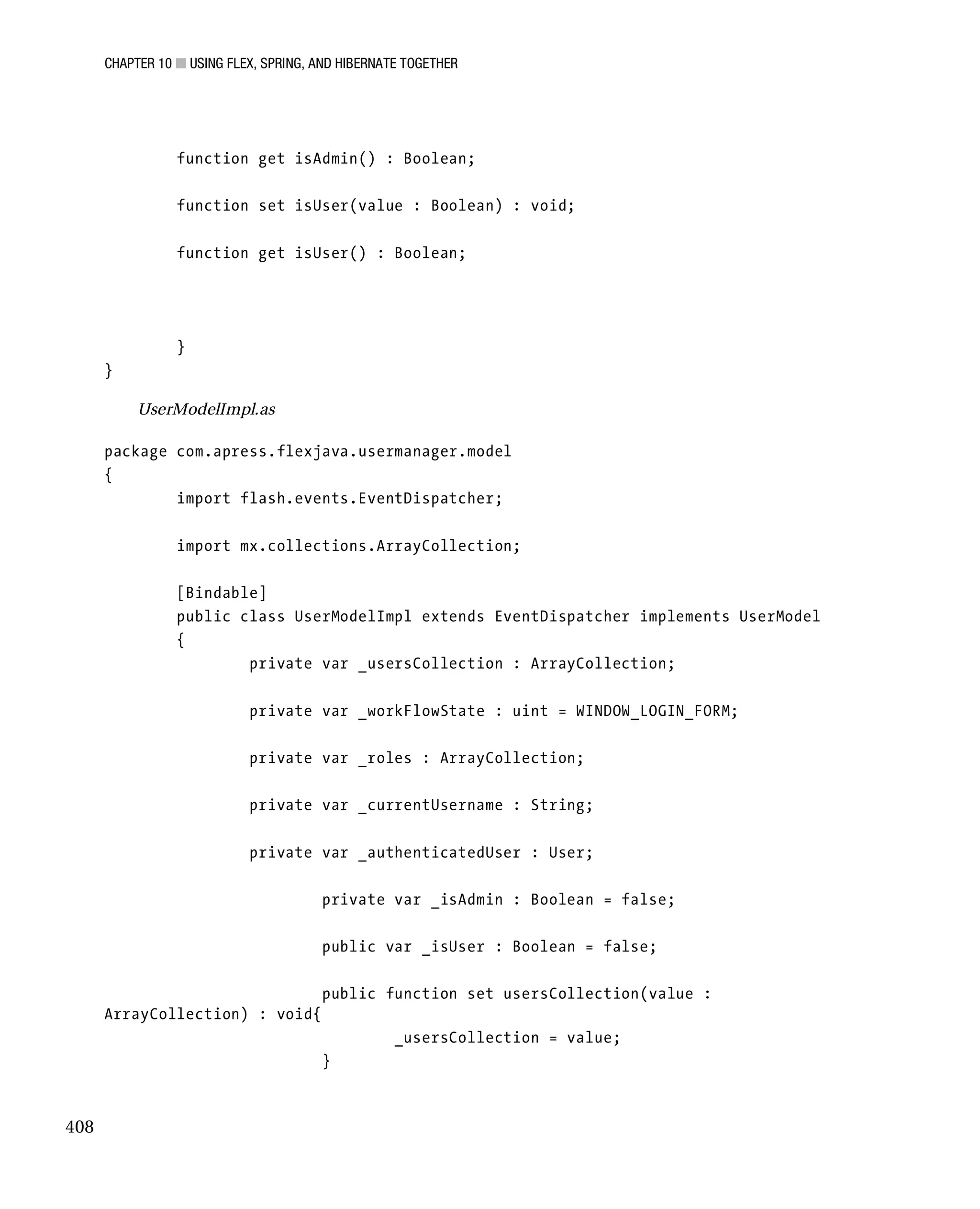 CHAPTER 10 ■ USING FLEX, SPRING, AND HIBERNATE TOGETHER

function get isAdmin() : Boolean;

function set isUser(value : Boolean) : void;

function get isUser() : Boolean;

}
}

UserModelImpl.as

package com.apress.flexjava.usermanager.model
{
import flash.events.EventDispatcher;

import mx.collections.ArrayCollection;

[Bindable]
public class UserModelImpl extends EventDispatcher implements UserModel
{
private var _usersCollection : ArrayCollection;

private var _workFlowState : uint = WINDOW_LOGIN_FORM;

private var _roles : ArrayCollection;

private var _currentUsername : String;

private var _authenticatedUser : User;

private var _isAdmin : Boolean = false;

public var _isUser : Boolean = false;

public function set usersCollection(value : ArrayCollection) : void{
_usersCollection = value;
}

408